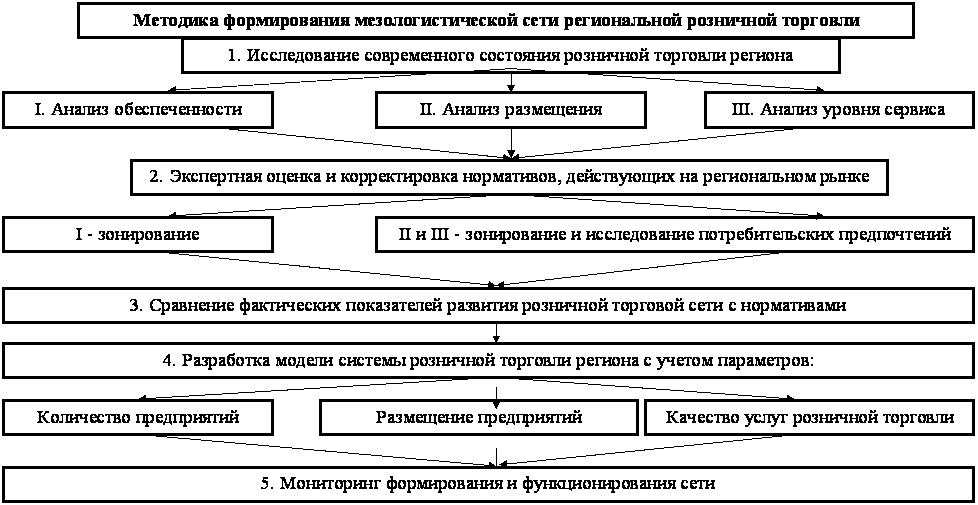 Методика формирования мезологистической сети региональной розничной торговли

1. Исследование современного состояния розничной торговли региона

I. Анализ обеспеченности

II. Анализ размещения

III. Анализ уровня сервиса

2. Экспертная оценка и корректировка нормативов, действующих на региональном рынке

I - зонирование

II и III - зонирование и исследование потребительских предпочтений

3. Сравнение фактических показателей развития розничной торговой сети с нормативами

4. Разработка модели системы розничной торговли региона с учетом параметров:

Количество предприятий

Размещение предприятий

Качество услуг розничной торговли

5. Мониторинг формирования и функционирования сети